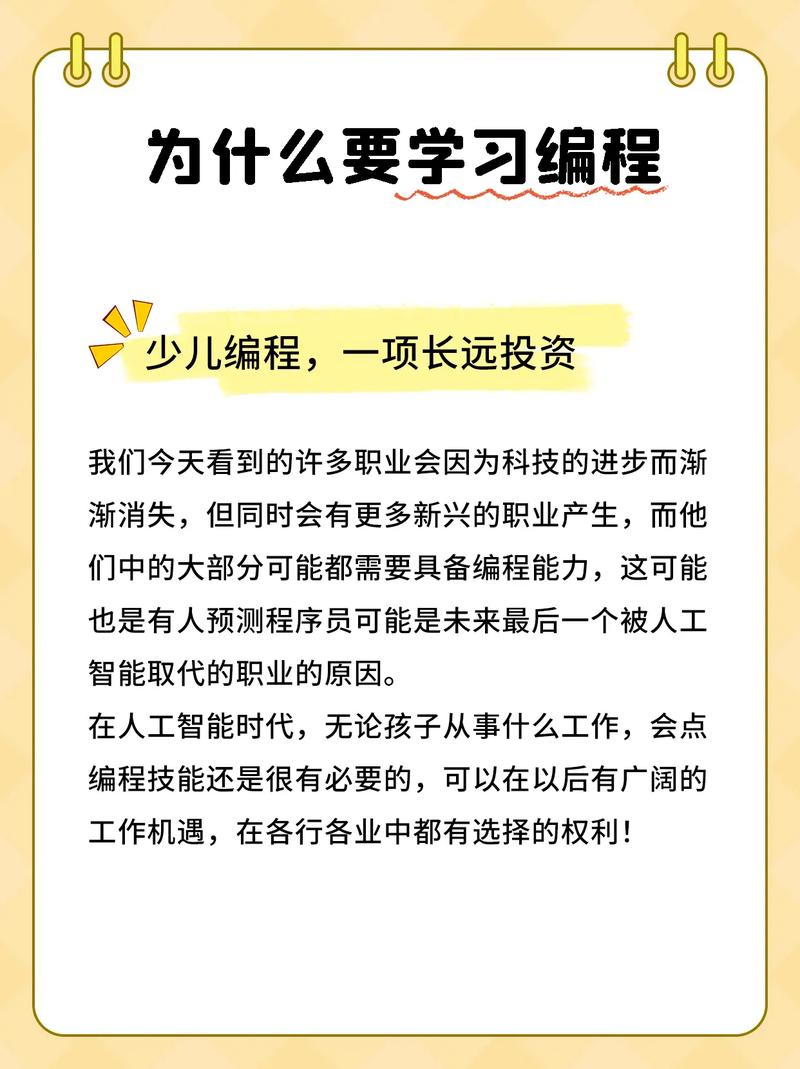 为什么要学习编程

少儿编程，一项长远投资

我们今天看到的许多职业会因为科技的进步而渐渐消失，但同时会有更多新兴的职业产生，而他们中的大部分可能都需要具备编程能力，这可能也是有人预测程序员可能是未来最后一个被人工智能取代的职业的原因。

在人工智能时代，无论孩子从事什么工作，会点编程技能还是很有必要的，可以在以后有广阔的工作机遇，在各行各业中都有选择的权利！